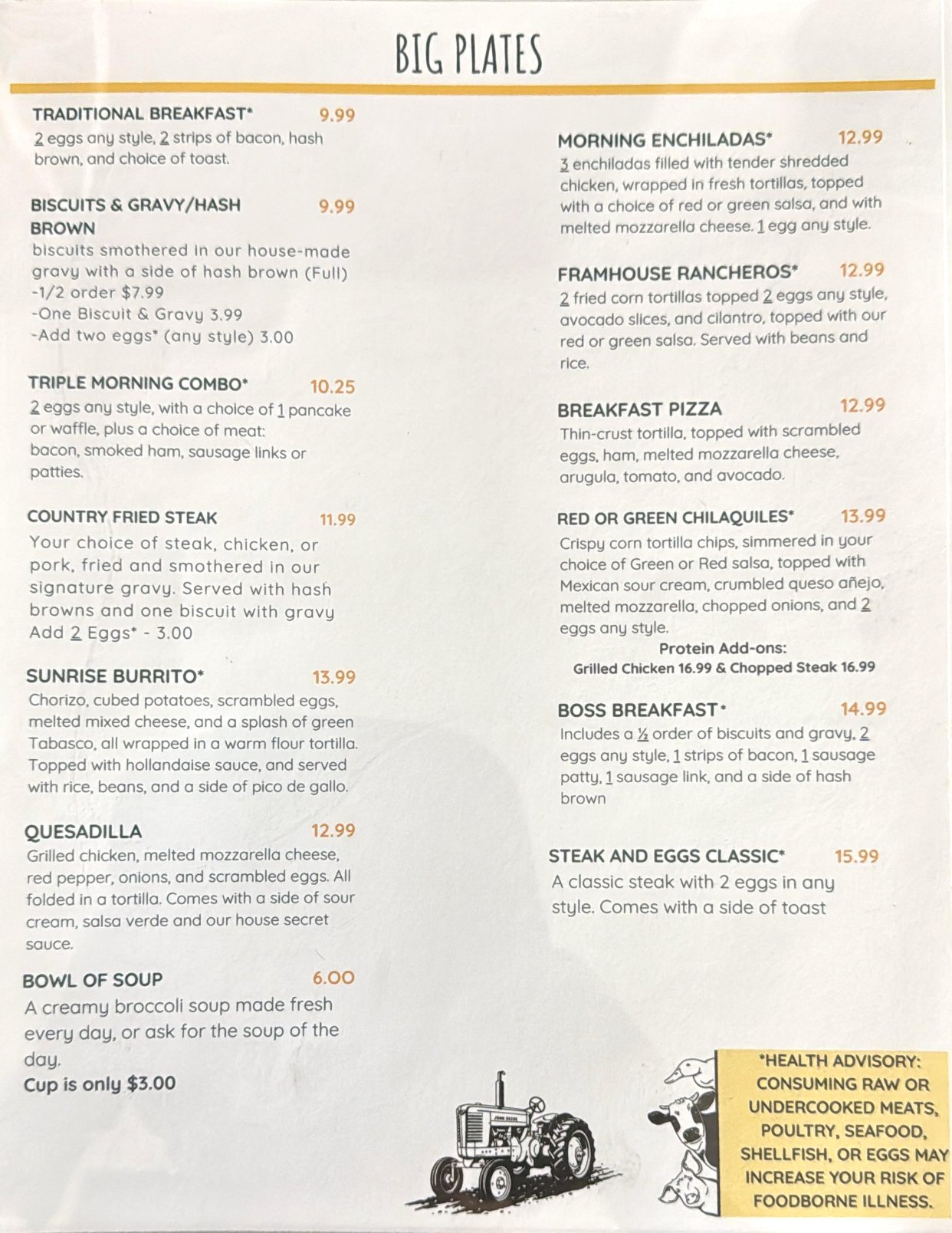 BIG PLATES

TRADITIONAL BREAKFAST* 9.99
2 eggs any style, 2 strips of bacon, hash brown, and choice of toast.

BISCUITS & GRAVY/HASH BROWN 9.99
biscuits smothered in our house-made gravy with a side of hash brown (Full)
-1/2 order $7.99
-One Biscuit & Gravy 3.99
-Add two eggs* (any style) 3.00

TRIPLE MORNING COMBO* 10.25
2 eggs any style, with a choice of 1 pancake or waffle, plus a choice of meat: bacon, smoked ham, sausage links or patties.

COUNTRY FRIED STEAK 11.99
Your choice of steak, chicken, or pork, fried and smothered in our signature gravy. Served with hash browns and one biscuit with gravy
Add 2 Eggs* - 3.00

SUNRISE BURRITO* 13.99
Chorizo, cubed potatoes, scrambled eggs, melted mixed cheese, and a splash of green Tabasco, all wrapped in a warm flour tortilla. Topped with hollandaise sauce, and served with rice, beans, and a side of pico de gallo.

QUESADILLA 12.99
Grilled chicken, melted mozzarella cheese, red pepper, onions, and scrambled eggs. All folded in a tortilla. Comes with a side of sour cream, salsa verde and our house secret sauce.

BOWL OF SOUP 6.00
A creamy broccoli soup made fresh every day, or ask for the soup of the day.
Cup is only $3.00

MORNING ENCHILADAS* 12.99
3 enchiladas filled with tender shredded chicken, wrapped in fresh tortillas, topped with a choice of red or green salsa, and with melted mozzarella cheese. 1 egg any style.

FRAMHOUSE RANCHEROS* 12.99
2 fried corn tortillas topped 2 eggs any style, avocado slices, and cilantro, topped with our red or green salsa. Served with beans and rice.

BREAKFAST PIZZA 12.99
Thin-crust tortilla, topped with scrambled eggs, ham, melted mozzarella cheese, arugula, tomato, and avocado.

RED OR GREEN CHILAQUILES* 13.99
Crispy corn tortilla chips, simmered in your choice of Green or Red salsa, topped with Mexican sour cream, crumbled queso añejo, melted mozzarella, chopped onions, and 2 eggs any style.
Protein Add-ons:
Grilled Chicken 16.99 & Chopped Steak 16.99

BOSS BREAKFAST* 14.99
Includes a ½ order of biscuits and gravy, 2 eggs any style, 1 strips of bacon, 1 sausage patty, 1 sausage link, and a side of hash brown

STEAK AND EGGS CLASSIC* 15.99
A classic steak with 2 eggs in any style. Comes with a side of toast

JOHN DEERE

*HEALTH ADVISORY: CONSUMING RAW OR UNDERCOOKED MEATS, POULTRY, SEAFOOD, SHELLFISH, OR EGGS MAY INCREASE YOUR RISK OF FOODBORNE ILLNESS.